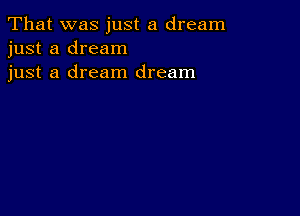 That was just a dream
just a dream
just a dream dream